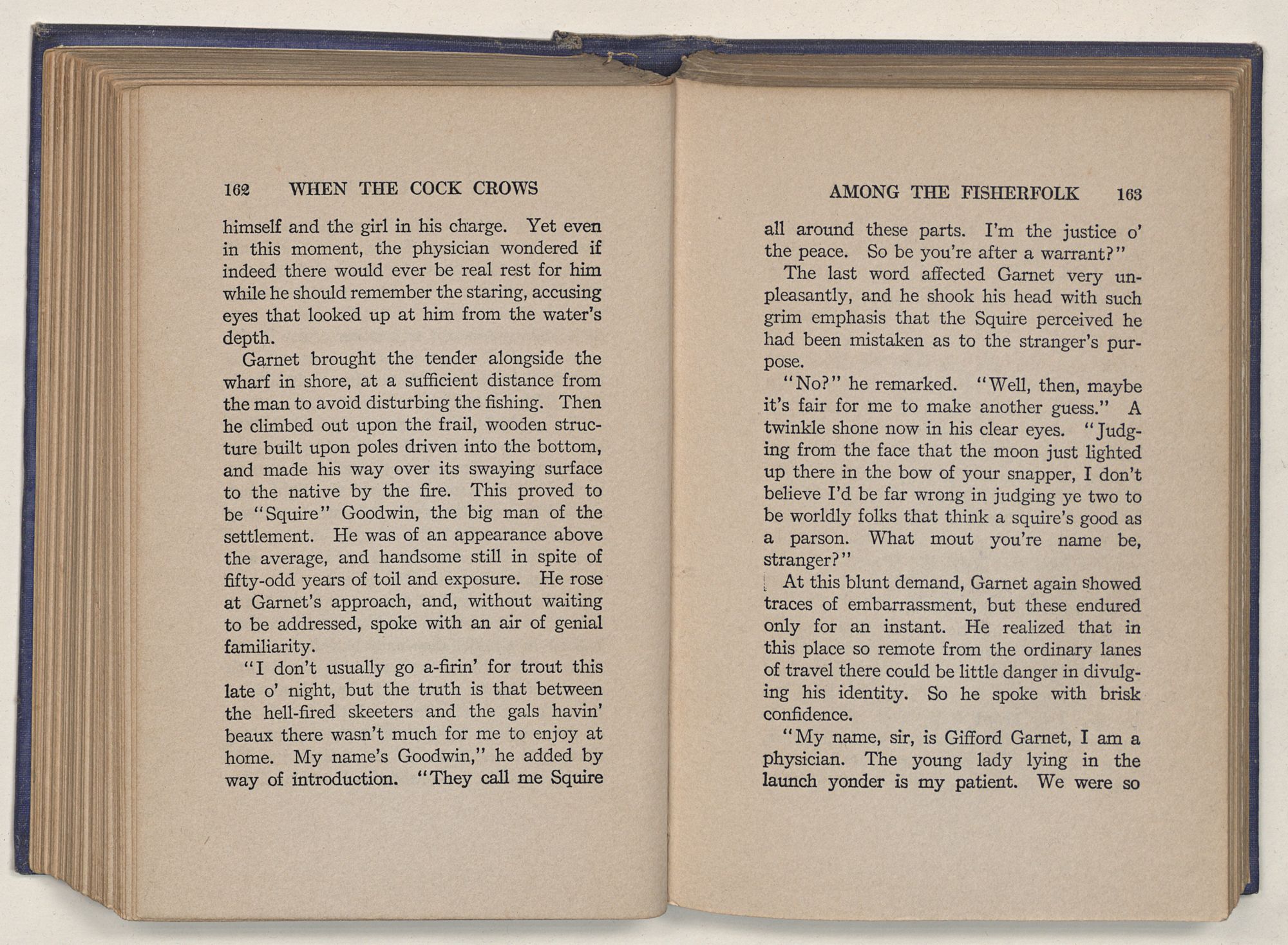 162 WHEN THE COCK CROWS

himself and the girl in his charge. Yet even in this moment, the physician wondered if indeed there would ever be real rest for him while he should remember the staring, accusing eyes that looked up at him from the water's depth.

Garnet brought the tender alongside the wharf in shore, at a sufficient distance from the man to avoid disturbing the fishing. Then he climbed out upon the frail, wooden structure built upon poles driven into the bottom, and made his way over its swaying surface to the native by the fire. This proved to be "Squire" Goodwin, the big man of the settlement. He was of an appearance above the average, and handsome still in spite of fifty-odd years of toil and exposure. He rose at Garnet's approach, and, without waiting to be addressed, spoke with an air of genial familiarity.

"I don't usually go a-firin' for trout this late o' night, but the truth is that between the hell-fired skeeters and the gals havin' beaux there wasn't much for me to enjoy at home. My name's Goodwin," he added by way of introduction. "They call me Squire

AMONG THE FISHERFOLK 163

all around these parts. I'm the justice o' the peace. So be you're after a warrant?"

The last word affected Garnet very unpleasantly, and he shook his head with such grim emphasis that the Squire perceived he had been mistaken as to the stranger's purpose.

"No?" he remarked. "Well, then, maybe it's fair for me to make another guess." A twinkle shone now in his clear eyes. "Judging from the face that the moon just lighted up there in the bow of your snapper, I don't believe I'd be far wrong in judging ye two to be worldly folks that think a squire's good as a parson. What mout you're name be, stranger?"

At this blunt demand, Garnet again showed traces of embarrassment, but these endured only for an instant. He realized that in this place so remote from the ordinary lanes of travel there could be little danger in divulging his identity. So he spoke with brisk confidence.

"My name, sir, is Gifford Garnet, I am a physician. The young lady lying in the launch yonder is my patient. We were so